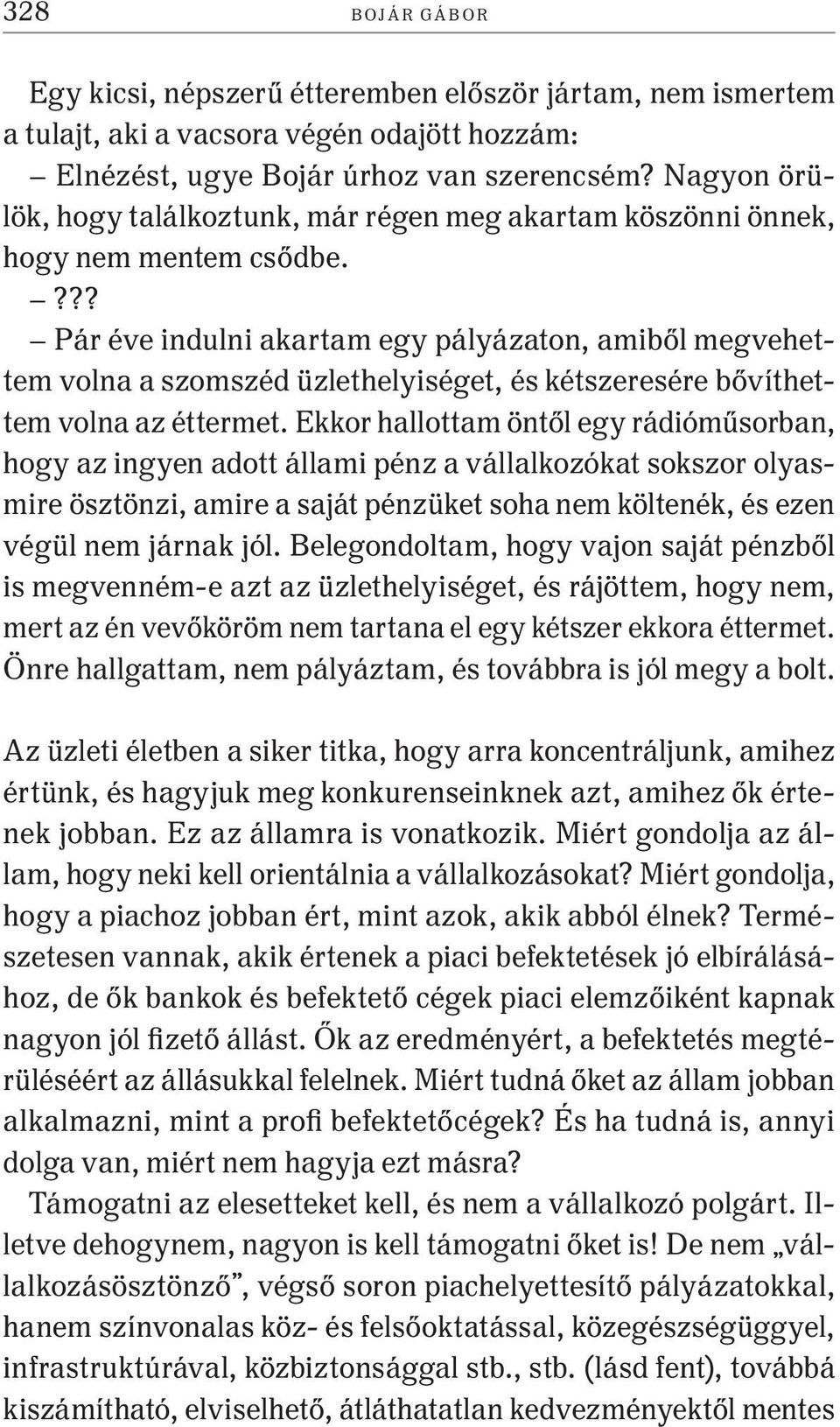 328 BOJÁR GÁBOR

Egy kicsi, népszerű étteremben először jártam, nem ismertem a tulajt, aki a vacsora végén odajött hozzám:

– Elnézést, ugye Bojár úrhoz van szerencsém? Nagyon örülök, hogy találkoztunk, már régen meg akartam köszönni önnek, hogy nem mentem csődbe.

– ???

– Pár éve indulni akartam egy pályázaton, amiből megvehettem volna a szomszéd üzlethelyiséget, és kétszeresére bővíthettem volna az éttermet. Ekkor hallottam öntől egy rádióműsorban, hogy az ingyen adott állami pénz a vállalkozókat sokszor olyasmire ösztönzi, amire a saját pénzüket soha nem költenék, és ezen végül nem járnak jól. Belegondoltam, hogy vajon saját pénzből is megvenném-e azt az üzlethelyiséget, és rájöttem, hogy nem, mert az én vevőköröm nem tartana el egy kétszer ekkora éttermet. Önre hallgattam, nem pályáztam, és továbbra is jól megy a bolt.

Az üzleti életben a siker titka, hogy arra koncentráljunk, amihez értünk, és hagyjuk meg konkurenseinknek azt, amihez ők értenek jobban. Ez az államra is vonatkozik. Miért gondolja az állam, hogy neki kell orientálnia a vállalkozásokat? Miért gondolja, hogy a piachoz jobban ért, mint azok, akik abból élnek? Természetesen vannak, akik értenek a piaci befektetések jó elbírálásához, de ők bankok és befektető cégek piaci elemzőiként kapnak nagyon jól fizető állást. Ők az eredményért, a befektetés megtérüléséért az állásukkal felelnek. Miért tudná őket az állam jobban alkalmazni, mint a profi befektetőcégek? És ha tudná is, annyi dolga van, miért nem hagyja ezt másra?

Támogatni az elesetteket kell, és nem a vállalkozó polgárt. Illetve dehogynem, nagyon is kell támogatni őket is! De nem „vállalkozásösztönző”, végső soron piachelyettesítő pályázatokkal, hanem színvonalas köz- és felsőoktatással, közegészségüggyel, infrastruktúrával, közbiztonsággal stb., stb. (lásd fent), továbbá kiszámítható, elviselhető, átláthatatlan kedvezményektől mentes